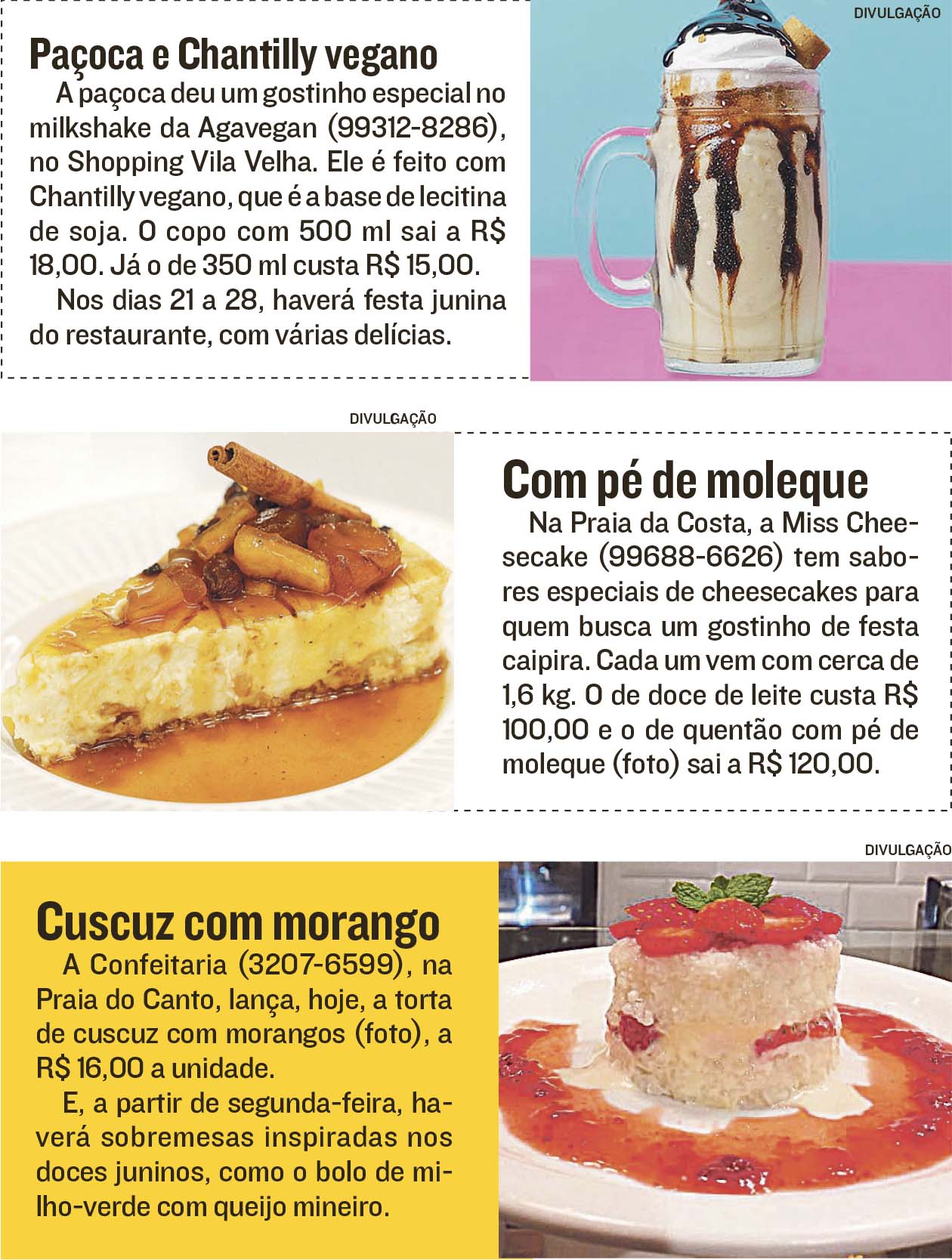 Paçoca e Chantilly vegano

A paçoca deu um gostinho especial no milkshake da Agavegan (99312-8286), no Shopping Vila Velha. Ele é feito com Chantilly vegano, que é a base de lecitina de soja. O copo com 500 ml sai a R$ 18,00. Já o de 350 ml custa R$ 15,00.

Nos dias 21 a 28, haverá festa junina do restaurante, com várias delícias.

DIVULGAÇÃO

DIVULGAÇÃO

Com pé de moleque

Na Praia da Costa, a Miss Cheesecake (99688-6626) tem sabores especiais de cheesecakes para quem busca um gostinho de festa caipira. Cada um vem com cerca de 1,6 kg. O de doce de leite custa R$ 100,00 e o de quentão com pé de moleque (foto) sai a R$ 120,00.

DIVULGAÇÃO

Cuscuz com morango

A Confeitaria (3207-6599), na Praia do Canto, lança, hoje, a torta de cuscuz com morangos (foto), a R$ 16,00 a unidade.

E, a partir de segunda-feira, haverá sobremesas inspiradas nos doces juninos, como o bolo de milho-verde com queijo mineiro.